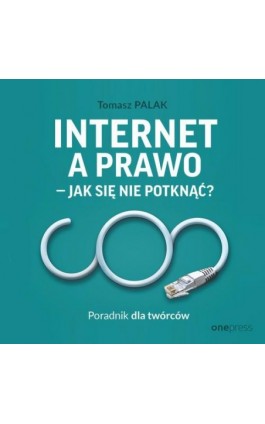 Tomasz PALAK

INTERNET A PRAWO – JAK SIĘ NIE POTKNĄĆ?

Poradnik dla twórców

onepress